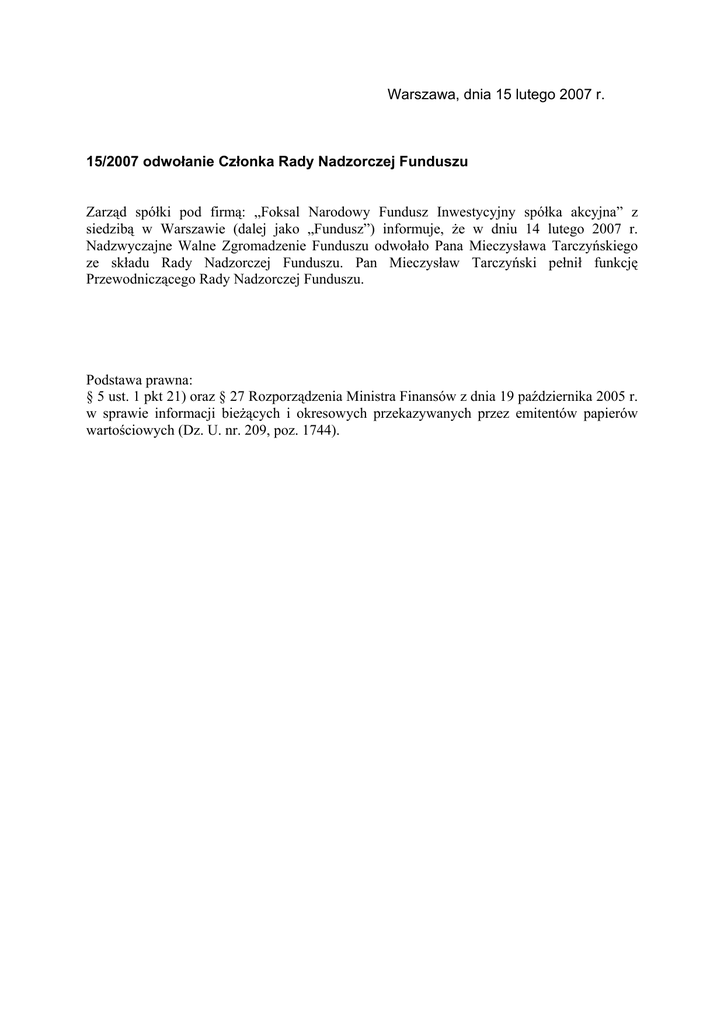 Warszawa, dnia 15 lutego 2007 r.

15/2007 odwołanie Członka Rady Nadzorczej Funduszu

Zarząd spółki pod firmą: „Foksal Narodowy Fundusz Inwestycyjny spółka akcyjna” z siedzibą w Warszawie (dalej jako „Fundusz”) informuje, że w dniu 14 lutego 2007 r. Nadzwyczajne Walne Zgromadzenie Funduszu odwołało Pana Mieczysława Tarczyńskiego ze składu Rady Nadzorczej Funduszu. Pan Mieczysław Tarczyński pełnił funkcję Przewodniczącego Rady Nadzorczej Funduszu.

Podstawa prawna:
§ 5 ust. 1 pkt 21) oraz § 27 Rozporządzenia Ministra Finansów z dnia 19 października 2005 r. w sprawie informacji bieżących i okresowych przekazywanych przez emitentów papierów wartościowych (Dz. U. nr. 209, poz. 1744).